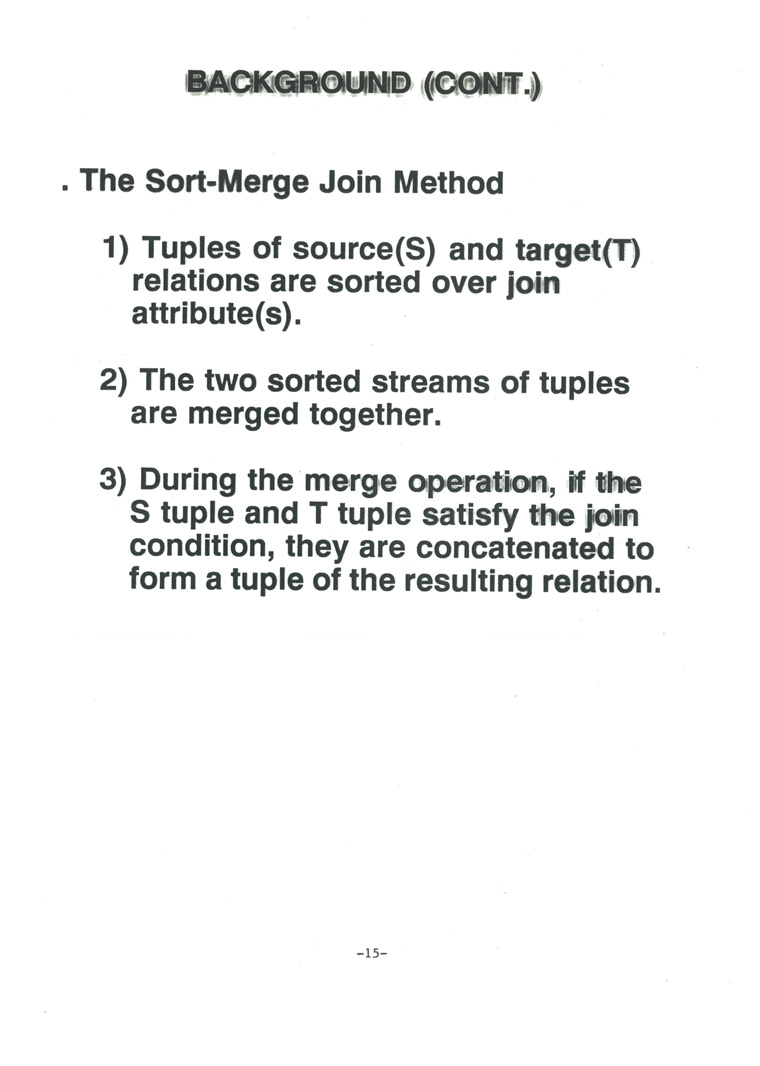 BACKGROUND (CONT.)

. The Sort-Merge Join Method

1) Tuples of source(S) and target(T) relations are sorted over join attribute(s).

2) The two sorted streams of tuples are merged together.

3) During the merge operation, if the S tuple and T tuple satisfy the join condition, they are concatenated to form a tuple of the resulting relation.

-15-